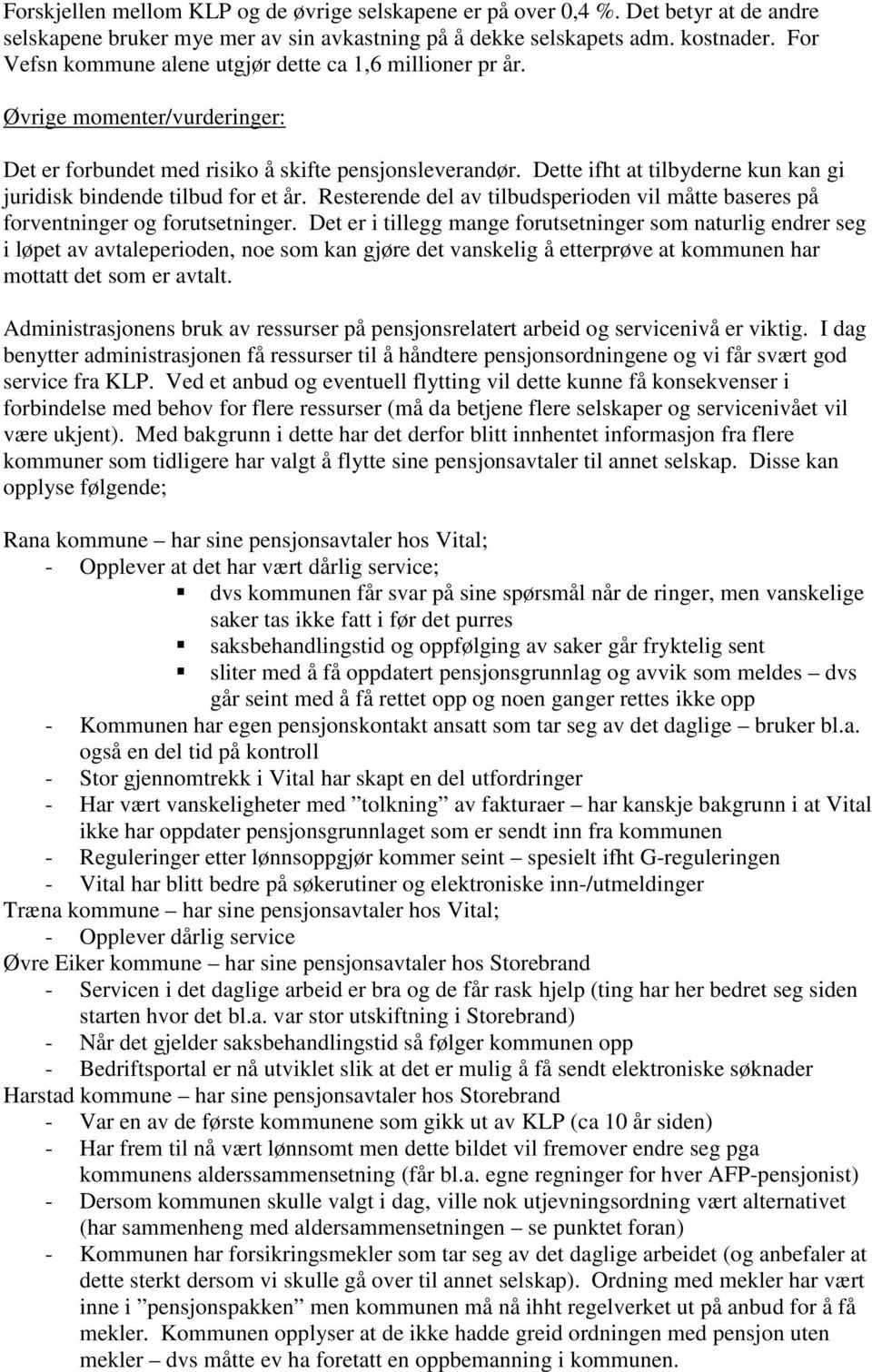 Forskjellen mellom KLP og de øvrige selskapene er på over 0,4 %. Det betyr at de andre selskapene bruker mye mer av sin avkastning på å dekke selskapets adm. kostnader. For Vefsn kommune alene utgjør dette ca 1,6 millioner pr år.

Øvrige momenter/vurderinger:

Det er forbundet med risiko å skifte pensjonsleverandør. Dette ifht at tilbyderne kun kan gi juridisk bindende tilbud for et år. Resterende del av tilbudsperioden vil måtte baseres på forventninger og forutsetninger. Det er i tillegg mange forutsetninger som naturlig endrer seg i løpet av avtaleperioden, noe som kan gjøre det vanskelig å etterprøve at kommunen har mottatt det som er avtalt.

Administrasjonens bruk av ressurser på pensjonsrelatert arbeid og servicenivå er viktig. I dag benytter administrasjonen få ressurser til å håndtere pensjonsordningene og vi får svært god service fra KLP. Ved et anbud og eventuell flytting vil dette kunne få konsekvenser i forbindelse med behov for flere ressurser (må da betjene flere selskaper og servicenivået vil være ukjent). Med bakgrunn i dette har det derfor blitt innhentet informasjon fra flere kommuner som tidligere har valgt å flytte sine pensjonsavtaler til annet selskap. Disse kan opplyse følgende;

Rana kommune – har sine pensjonsavtaler hos Vital;
- Opplever at det har vært dårlig service;
 ▪ dvs kommunen får svar på sine spørsmål når de ringer, men vanskelige saker tas ikke fatt i før det purres
 ▪ saksbehandlingstid og oppfølging av saker går fryktelig sent
 ▪ sliter med å få oppdatert pensjonsgrunnlag og avvik som meldes – dvs går seint med å få rettet opp og noen ganger rettes ikke opp
- Kommunen har egen pensjonskontakt ansatt som tar seg av det daglige – bruker bl.a. også en del tid på kontroll
- Stor gjennomtrekk i Vital har skapt en del utfordringer
- Har vært vanskeligheter med ”tolkning” av fakturaer – har kanskje bakgrunn i at Vital ikke har oppdater pensjonsgrunnlaget som er sendt inn fra kommunen
- Reguleringer etter lønnsoppgjør kommer seint – spesielt ifht G-reguleringen
- Vital har blitt bedre på søkerutiner og elektroniske inn-/utmeldinger
Træna kommune – har sine pensjonsavtaler hos Vital;
- Opplever dårlig service
Øvre Eiker kommune – har sine pensjonsavtaler hos Storebrand
- Servicen i det daglige arbeid er bra og de får rask hjelp (ting har her bedret seg siden starten hvor det bl.a. var stor utskiftning i Storebrand)
- Når det gjelder saksbehandlingstid så følger kommunen opp
- Bedriftsportal er nå utviklet slik at det er mulig å få sendt elektroniske søknader
Harstad kommune – har sine pensjonsavtaler hos Storebrand
- Var en av de første kommunene som gikk ut av KLP (ca 10 år siden)
- Har frem til nå vært lønnsomt men dette bildet vil fremover endre seg pga kommunens alderssammensetning (får bl.a. egne regninger for hver AFP-pensjonist)
- Dersom kommunen skulle valgt i dag, ville nok utjevningsordning vært alternativet (har sammenheng med aldersammensetningen – se punktet foran)
- Kommunen har forsikringsmekler som tar seg av det daglige arbeidet (og anbefaler at dette sterkt dersom vi skulle gå over til annet selskap). Ordning med mekler har vært inne i ”pensjonspakken” men kommunen må nå ihht regelverket ut på anbud for å få mekler. Kommunen opplyser at de ikke hadde greid ordningen med pensjon uten mekler – dvs måtte ev ha foretatt en oppbemanning i kommunen.